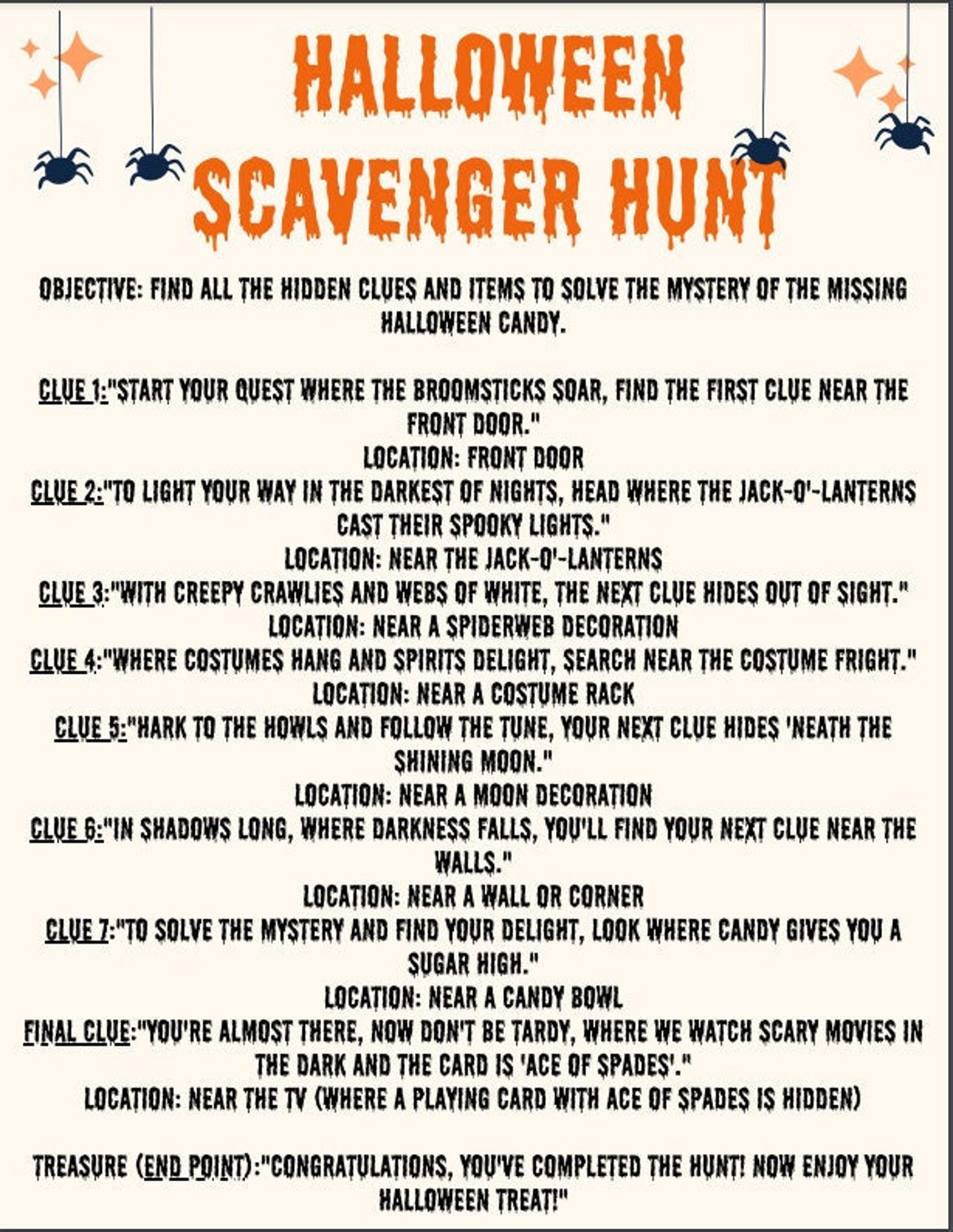 HALLOWEEN SCAVENGER HUNT

OBJECTIVE: FIND ALL THE HIDDEN CLUES AND ITEMS TO SOLVE THE MYSTERY OF THE MISSING HALLOWEEN CANDY.

CLUE 1:"START YOUR QUEST WHERE THE BROOMSTICKS SOAR, FIND THE FIRST CLUE NEAR THE FRONT DOOR."
LOCATION: FRONT DOOR
CLUE 2:"TO LIGHT YOUR WAY IN THE DARKEST OF NIGHTS, HEAD WHERE THE JACK-O'-LANTERNS CAST THEIR SPOOKY LIGHTS."
LOCATION: NEAR THE JACK-O'-LANTERNS
CLUE 3:"WITH CREEPY CRAWLIES AND WEBS OF WHITE, THE NEXT CLUE HIDES OUT OF SIGHT."
LOCATION: NEAR A SPIDERWEB DECORATION
CLUE 4:"WHERE COSTUMES HANG AND SPIRITS DELIGHT, SEARCH NEAR THE COSTUME FRIGHT."
LOCATION: NEAR A COSTUME RACK
CLUE 5:"HARK TO THE HOWLS AND FOLLOW THE TUNE, YOUR NEXT CLUE HIDES 'NEATH THE SHINING MOON."
LOCATION: NEAR A MOON DECORATION
CLUE 6:"IN SHADOWS LONG, WHERE DARKNESS FALLS, YOU'LL FIND YOUR NEXT CLUE NEAR THE WALLS."
LOCATION: NEAR A WALL OR CORNER
CLUE 7:"TO SOLVE THE MYSTERY AND FIND YOUR DELIGHT, LOOK WHERE CANDY GIVES YOU A SUGAR HIGH."
LOCATION: NEAR A CANDY BOWL
FINAL CLUE:"YOU'RE ALMOST THERE, NOW DON'T BE TARDY, WHERE WE WATCH SCARY MOVIES IN THE DARK AND THE CARD IS 'ACE OF SPADES'."
LOCATION: NEAR THE TV (WHERE A PLAYING CARD WITH ACE OF SPADES IS HIDDEN)

TREASURE (END POINT):"CONGRATULATIONS, YOU'VE COMPLETED THE HUNT! NOW ENJOY YOUR HALLOWEEN TREAT!"